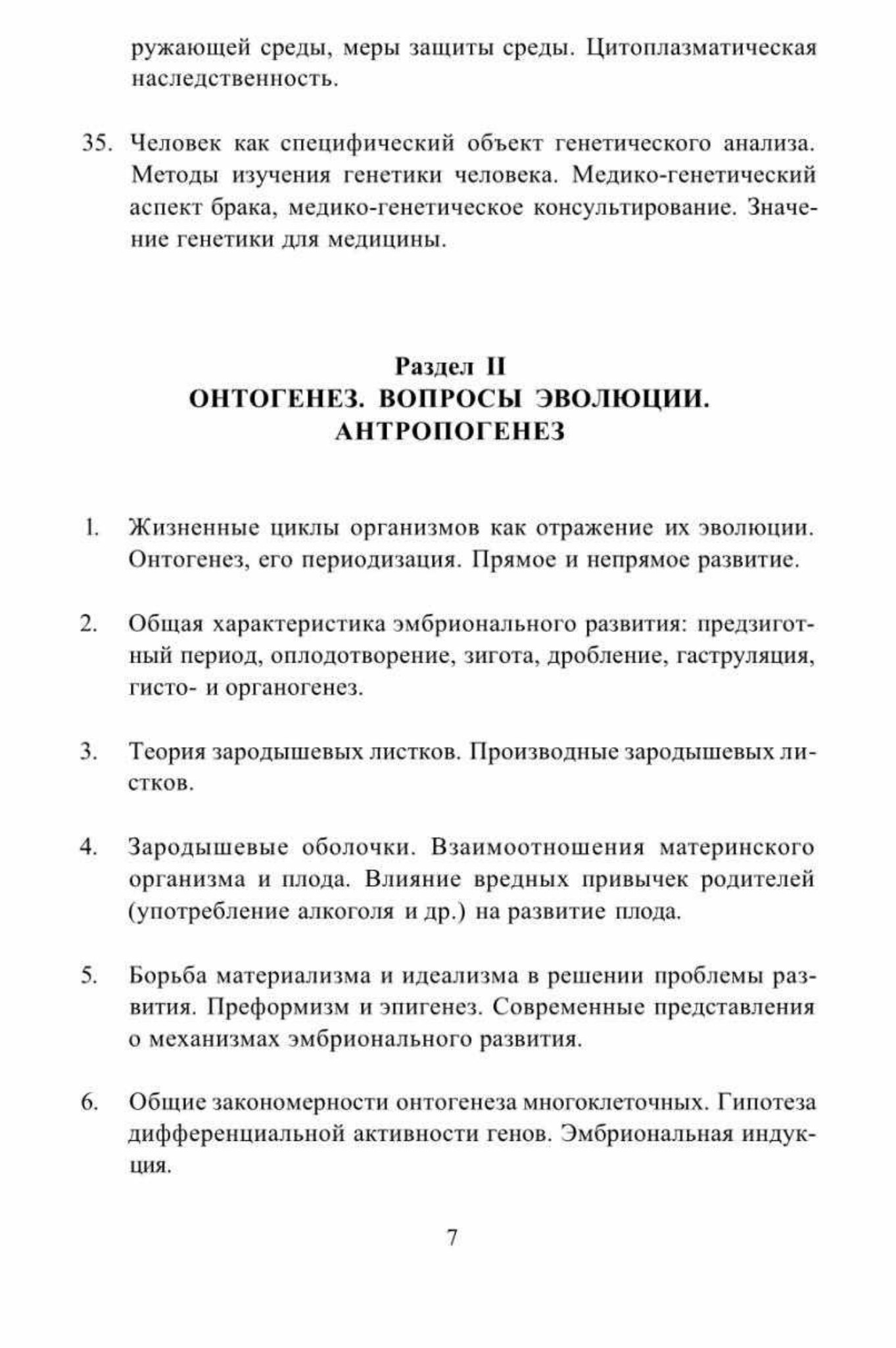 ружающей среды, меры защиты среды. Цитоплазматическая наследственность.

35. Человек как специфический объект генетического анализа. Методы изучения генетики человека. Медико-генетический аспект брака, медико-генетическое консультирование. Значение генетики для медицины.

Раздел II
ОНТОГЕНЕЗ. ВОПРОСЫ ЭВОЛЮЦИИ. АНТРОПОГЕНЕЗ

1. Жизненные циклы организмов как отражение их эволюции. Онтогенез, его периодизация. Прямое и непрямое развитие.

2. Общая характеристика эмбрионального развития: предзиготный период, оплодотворение, зигота, дробление, гаструляция, гисто- и органогенез.

3. Теория зародышевых листков. Производные зародышевых листков.

4. Зародышевые оболочки. Взаимоотношения материнского организма и плода. Влияние вредных привычек родителей (употребление алкоголя и др.) на развитие плода.

5. Борьба материализма и идеализма в решении проблемы развития. Преформизм и эпигенез. Современные представления о механизмах эмбрионального развития.

6. Общие закономерности онтогенеза многоклеточных. Гипотеза дифференциальной активности генов. Эмбриональная индукция.

7